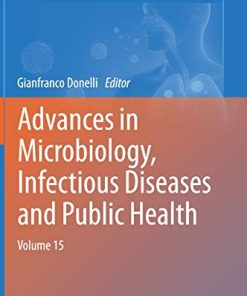 Gianfranco Donelli Editor

Advances in Microbiology, Infectious Diseases and Public Health

Volume 15